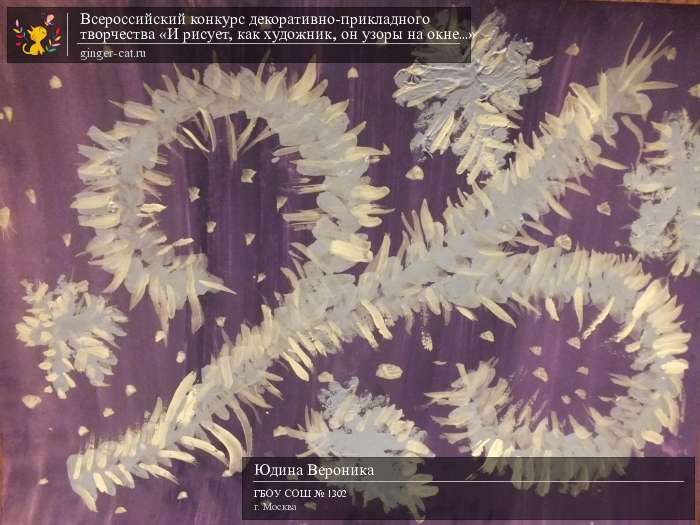 Всероссийский конкурс декоративно-прикладного творчества «И рисует, как художник, он узоры на окне...»
ginger-cat.ru

Юдина Вероника
ГБОУ СОШ № 1302
г. Москва